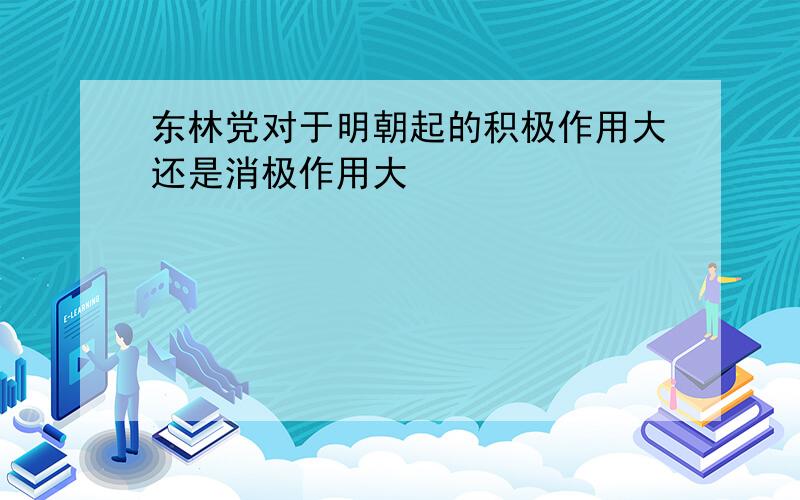 东林党对于明朝起的积极作用大还是消极作用大

E-LEARNING